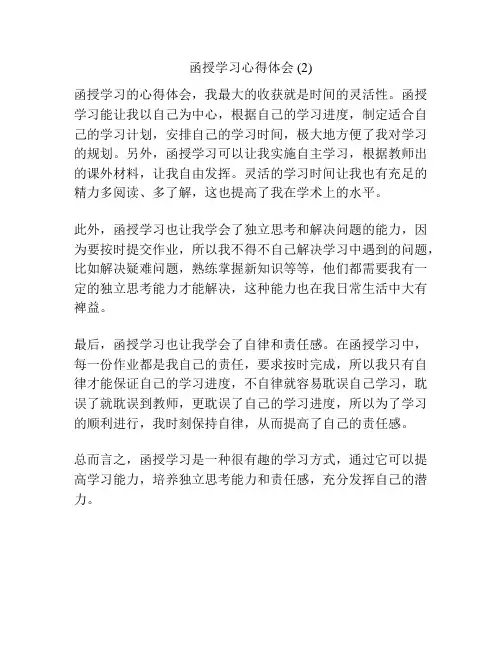 函授学习心得体会 (2)

函授学习的心得体会，我最大的收获就是时间的灵活性。函授学习能让我以自己为中心，根据自己的学习进度，制定适合自己的学习计划，安排自己的学习时间，极大地方便了我对学习的规划。另外，函授学习可以让我实施自主学习，根据教师出的课外材料，让我自由发挥。灵活的学习时间让我也有充足的精力多阅读、多了解，这也提高了我在学术上的水平。

此外，函授学习也让我学会了独立思考和解决问题的能力，因为要按时提交作业，所以我不得不自己解决学习中遇到的问题，比如解决疑难问题，熟练掌握新知识等等，他们都需要我有一定的独立思考能力才能解决，这种能力也在我日常生活中大有裨益。

最后，函授学习也让我学会了自律和责任感。在函授学习中，每一份作业都是我自己的责任，要求按时完成，所以我只有自律才能保证自己的学习进度，不自律就容易耽误自己学习，耽误了就耽误到教师，更耽误了自己的学习进度，所以为了学习的顺利进行，我时刻保持自律，从而提高了自己的责任感。

总而言之，函授学习是一种很有趣的学习方式，通过它可以提高学习能力，培养独立思考能力和责任感，充分发挥自己的潜力。